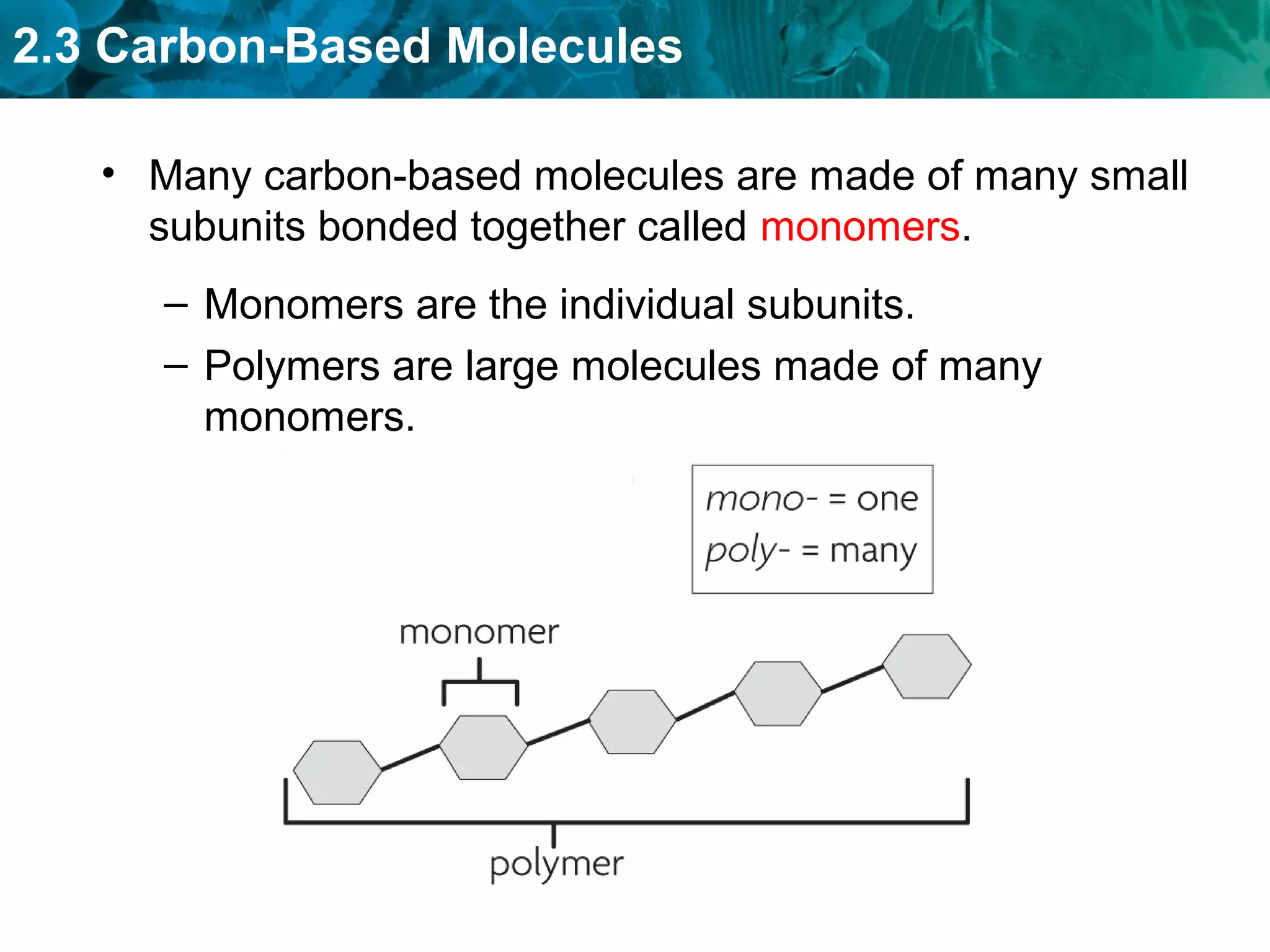 2.3 Carbon-Based Molecules

• Many carbon-based molecules are made of many small subunits bonded together called monomers.

– Monomers are the individual subunits.

– Polymers are large molecules made of many monomers.

mono- = one
poly- = many

monomer

polymer